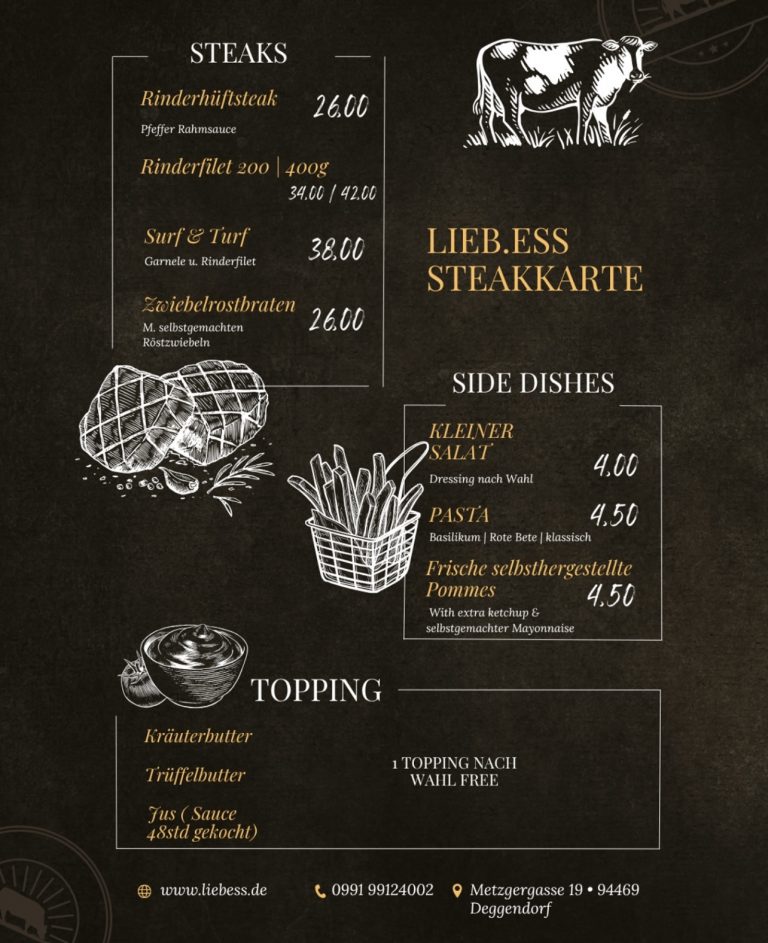 STEAKS

Rinderhüftsteak 26.00
Pfeffer Rahmsauce

Rinderfilet 200 | 400g
34.00 / 42.00

Surf & Turf 38.00
Garnele u. Rinderfilet

Zwiebelrostbraten 26.00
M. selbstgemachten Röstzwiebeln

LIEB.ESS
STEAKKARTE

SIDE DISHES

KLEINER SALAT 4.00
Dressing nach Wahl

PASTA 4.50
Basilikum | Rote Bete | klassisch

Frische selbsthergestellte Pommes 4.50
With extra ketchup & selbstgemachter Mayonnaise

TOPPING

Kräuterbutter

Trüffelbutter

Jus ( Sauce 48std gekocht)

1 TOPPING NACH WAHL FREE

www.liebess.de
0991 99124002
Metzgergasse 19 • 94469 Deggendorf